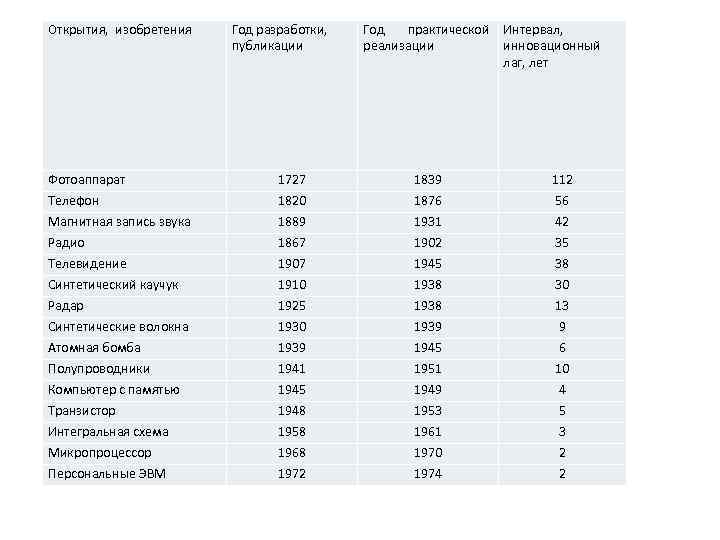 | Открытия, изобретения | Год разработки, публикации | Год практической реализации | Интервал, инновационный лаг, лет |
|---|---|---|---|
| Фотоаппарат | 1727 | 1839 | 112 |
| Телефон | 1820 | 1876 | 56 |
| Магнитная запись звука | 1889 | 1931 | 42 |
| Радио | 1867 | 1902 | 35 |
| Телевидение | 1907 | 1945 | 38 |
| Синтетический каучук | 1910 | 1938 | 30 |
| Радар | 1925 | 1938 | 13 |
| Синтетические волокна | 1930 | 1939 | 9 |
| Атомная бомба | 1939 | 1945 | 6 |
| Полупроводники | 1941 | 1951 | 10 |
| Компьютер с памятью | 1945 | 1949 | 4 |
| Транзистор | 1948 | 1953 | 5 |
| Интегральная схема | 1958 | 1961 | 3 |
| Микропроцессор | 1968 | 1970 | 2 |
| Персональные ЭВМ | 1972 | 1974 | 2 |